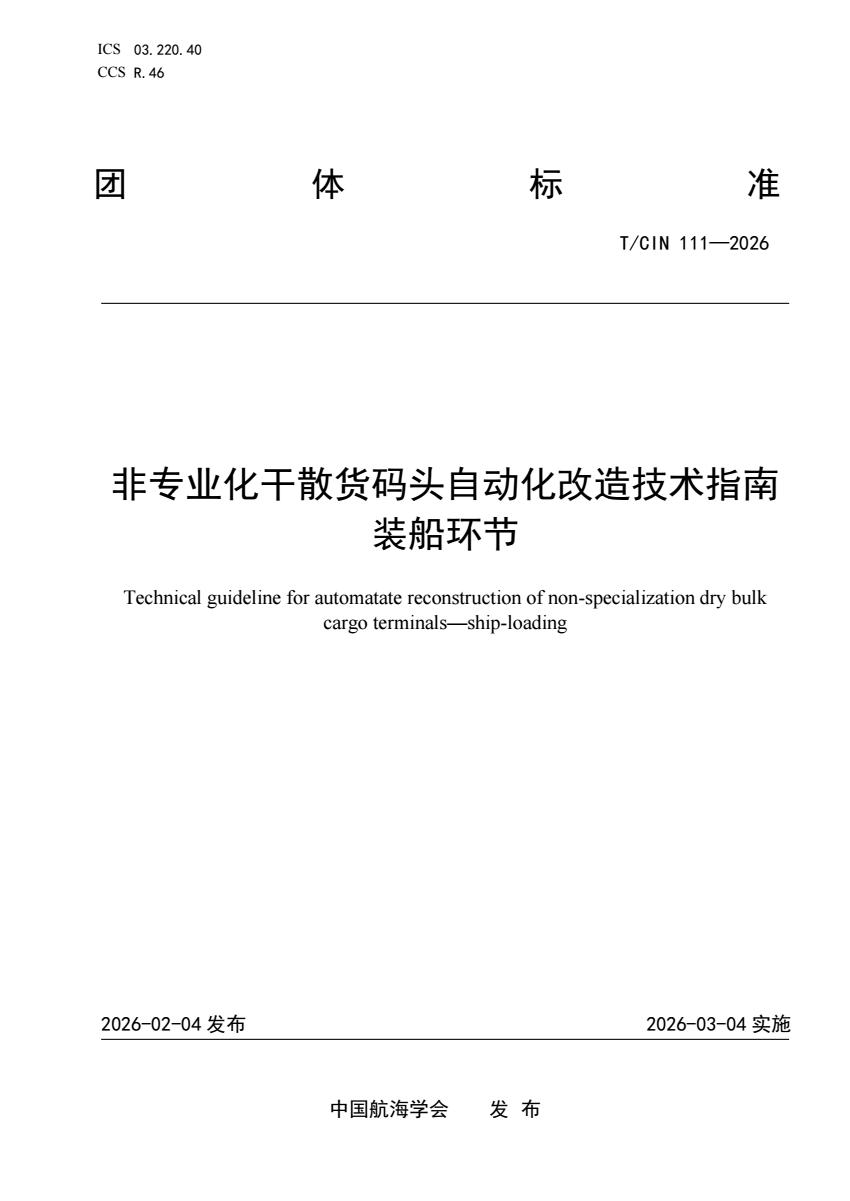 ICS 03.220.40
CCS R.46

团 体 标 准

T/CIN 111—2026

非专业化干散货码头自动化改造技术指南
装船环节

Technical guideline for automatate reconstruction of non-specialization dry bulk cargo terminals—ship-loading

2026-02-04 发布

2026-03-04 实施

中国航海学会 发 布